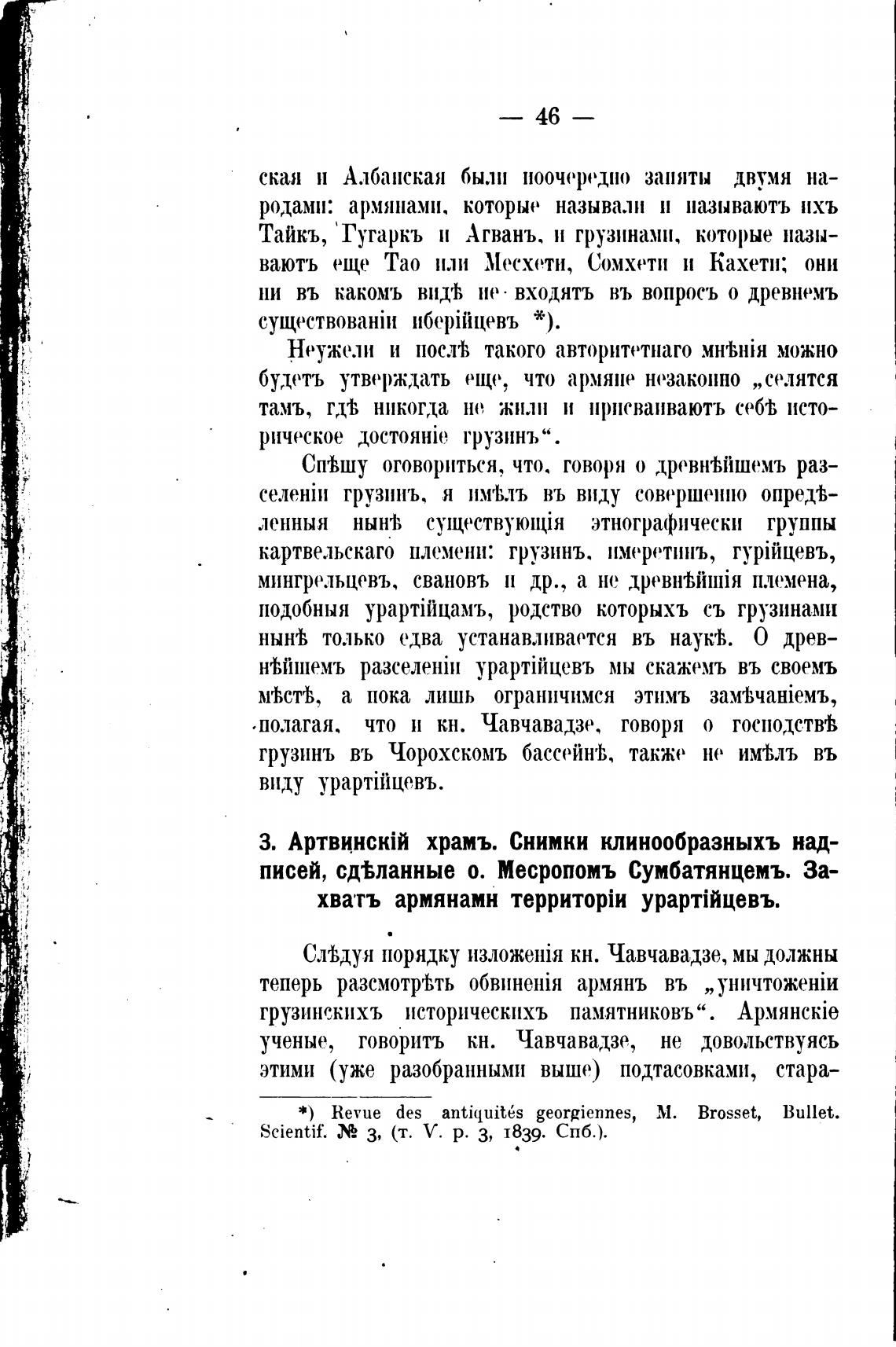 — 46 —

ская и Албанская были поочередно заняты двумя народами: армянами, которые называли и называютъ ихъ Тайкъ, Гугаркъ и Агванъ, и грузинами, которые называютъ еще Тао или Месхети, Сомхети и Кахети; они ни въ какомъ видѣ не входятъ въ вопросъ о древнемъ существованіи иберійцевъ *).

Неужели и послѣ такого авторитетнаго мнѣнія можно будетъ утверждать еще, что армяне незаконно „селятся тамъ, гдѣ никогда не жили и присваиваютъ себѣ историческое достояніе грузинъ“.

Спѣшу оговориться, что, говоря о древнѣйшемъ разселеніи грузинъ, я имѣлъ въ виду совершенно опредѣленныя нынѣ существующія этнографически группы картвельскаго племени: грузинъ, имеретинъ, гурійцевъ, мингрельцевъ, свановъ и др., а не древнѣйшія племена, подобныя урартійцамъ, родство которыхъ съ грузинами нынѣ только едва устанавливается въ наукѣ. О древнѣйшемъ разселеніи урартійцевъ мы скажемъ въ своемъ мѣстѣ, а пока лишь ограничимся этимъ замѣчаніемъ, полагая, что и кн. Чавчавадзе, говоря о господствѣ грузинъ въ Чорохскомъ бассейнѣ, также не имѣлъ въ виду урартійцевъ.

3. Артвинскій храмъ. Снимки клинообразныхъ надписей, сдѣланные о. Месропомъ Сумбатянцемъ. Захватъ армянами территоріи урартійцевъ.

Слѣдуя порядку изложенія кн. Чавчавадзе, мы должны теперь разсмотрѣть обвиненія армянъ въ „уничтоженіи грузинскихъ историческихъ памятниковъ“. Армянскіе ученые, говоритъ кн. Чавчавадзе, не довольствуясь этими (уже разобранными выше) подтасовками, стара-

*) Revue des antiquités georgiennes, M. Brosset, Bullet. Scientif. № 3, (т. V. p. 3, 1839. Спб.).